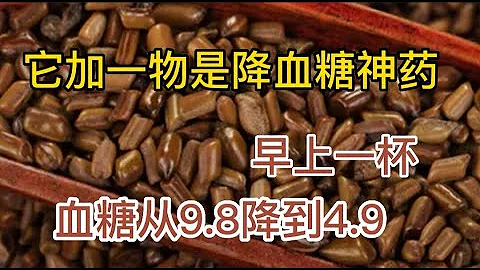 它加一物是降血糖神药

早上一杯

血糖从9.8降到4.9